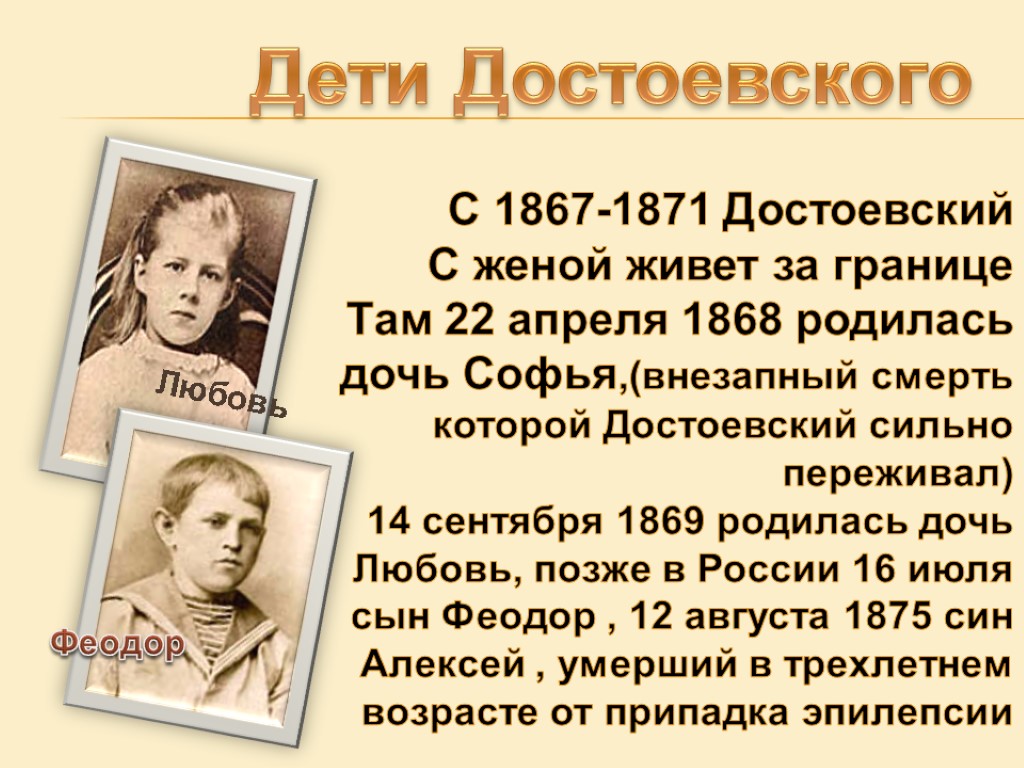 Дети Достоевского

Любовь

Феодор

С 1867-1871 Достоевский С женой живет за границе Там 22 апреля 1868 родилась дочь Софья,(внезапный смерть которой Достоевский сильно переживал) 14 сентября 1869 родилась дочь Любовь, позже в России 16 июля сын Феодор , 12 августа 1875 син Алексей , умерший в трехлетнем возрасте от припадка эпилепсии